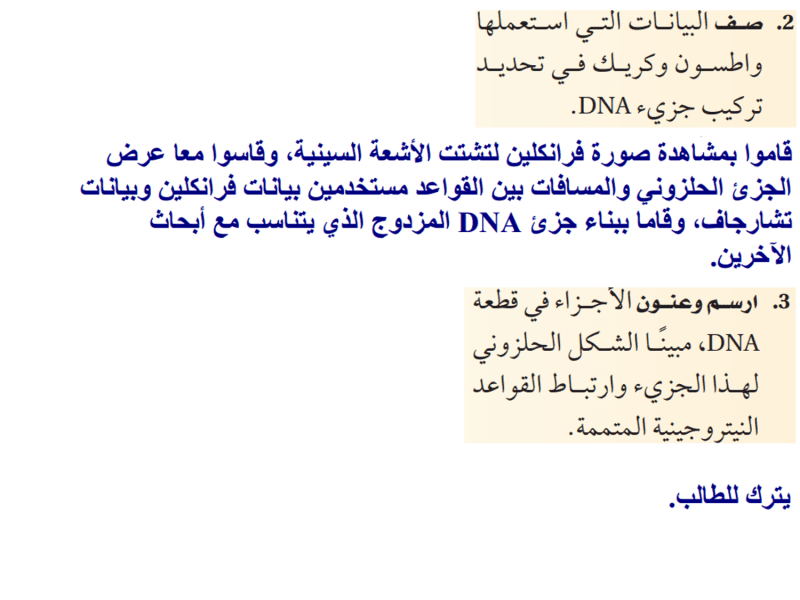 2. صف البيانات التي استعملها واطسون وكريك في تحديد تركيب جزيء DNA.

قاموا بمشاهدة صورة فرانكلين لتشتت الأشعة السينية، وقاسوا معا عرض الجزئ الحلزوني والمسافات بين القواعد مستخدمين بيانات فرانكلين وبيانات تشارجاف، وقاما ببناء جزئ DNA المزدوج الذي يتناسب مع أبحاث الآخرين.

3. ارسم وعنون الأجزاء في قطعة DNA، مبينًا الشكل الحلزوني لهذا الجزيء وارتباط القواعد النيتروجينية المتممة.

يترك للطالب.